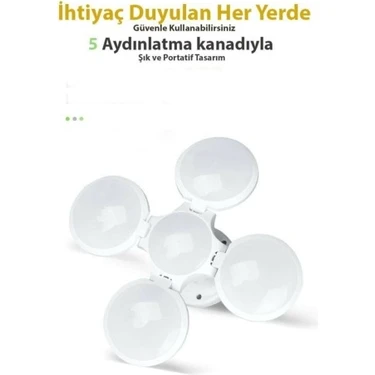 İhtiyaç Duyulan Her Yerde
Güvenle Kullanabilirsiniz

5 Aydınlatma kanadıyla
Şık ve Portatif Tasarım